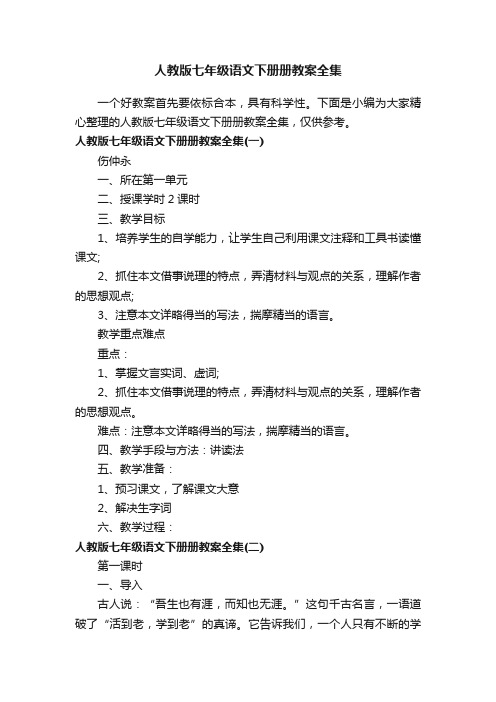 人教版七年级语文下册册教案全集

一个好教案首先要依标合本，具有科学性。下面是小编为大家精心整理的人教版七年级语文下册册教案全集，仅供参考。

人教版七年级语文下册册教案全集(一)

伤仲永

一、所在第一单元

二、授课学时 2 课时

三、教学目标

1、培养学生的自学能力，让学生自己利用课文注释和工具书读懂课文;

2、抓住本文借事说理的特点，弄清材料与观点的关系，理解作者的思想观点;

3、注意本文详略得当的写法，揣摩精当的语言。

教学重点难点

重点：

1、掌握文言实词、虚词;

2、抓住本文借事说理的特点，弄清材料与观点的关系，理解作者的思想观点。

难点：注意本文详略得当的写法，揣摩精当的语言。

四、教学手段与方法：讲读法

五、教学准备：

1、预习课文，了解课文大意

2、解决生字词

六、教学过程：

人教版七年级语文下册册教案全集(二)

第一课时

一、导入

古人说：“吾生也有涯，而知也无涯。”这句千古名言，一语道破了“活到老，学到老”的真谛。它告诉我们，一个人只有不断的学